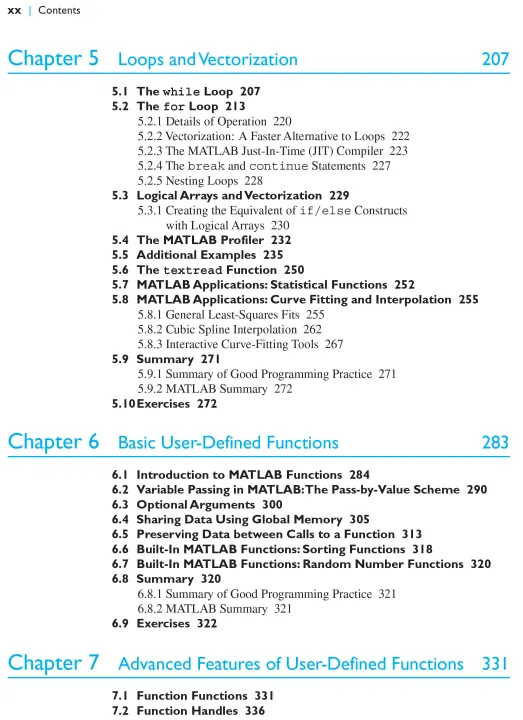 xx | Contents

Chapter 5 Loops and Vectorization 207

5.1 The while Loop 207
5.2 The for Loop 213
5.2.1 Details of Operation 220
5.2.2 Vectorization: A Faster Alternative to Loops 222
5.2.3 The MATLAB Just-In-Time (JIT) Compiler 223
5.2.4 The break and continue Statements 227
5.2.5 Nesting Loops 228
5.3 Logical Arrays and Vectorization 229
5.3.1 Creating the Equivalent of if/else Constructs with Logical Arrays 230
5.4 The MATLAB Profiler 232
5.5 Additional Examples 235
5.6 The textread Function 250
5.7 MATLAB Applications: Statistical Functions 252
5.8 MATLAB Applications: Curve Fitting and Interpolation 255
5.8.1 General Least-Squares Fits 255
5.8.2 Cubic Spline Interpolation 262
5.8.3 Interactive Curve-Fitting Tools 267
5.9 Summary 271
5.9.1 Summary of Good Programming Practice 271
5.9.2 MATLAB Summary 272
5.10 Exercises 272

Chapter 6 Basic User-Defined Functions 283

6.1 Introduction to MATLAB Functions 284
6.2 Variable Passing in MATLAB: The Pass-by-Value Scheme 290
6.3 Optional Arguments 300
6.4 Sharing Data Using Global Memory 305
6.5 Preserving Data between Calls to a Function 313
6.6 Built-In MATLAB Functions: Sorting Functions 318
6.7 Built-In MATLAB Functions: Random Number Functions 320
6.8 Summary 320
6.8.1 Summary of Good Programming Practice 321
6.8.2 MATLAB Summary 321
6.9 Exercises 322

Chapter 7 Advanced Features of User-Defined Functions 331

7.1 Function Functions 331
7.2 Function Handles 336